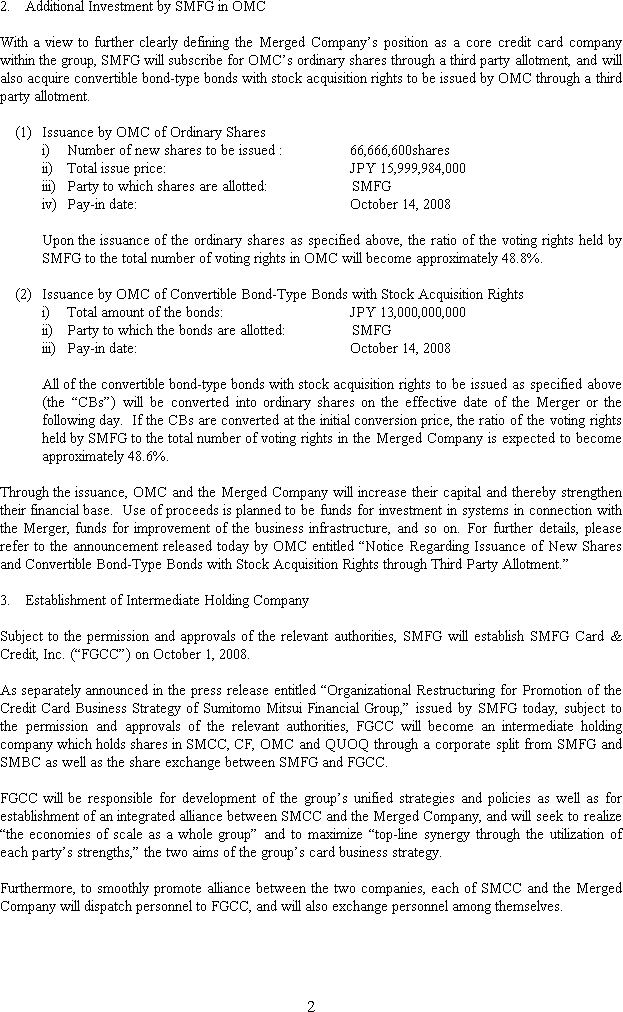 2. Additional Investment by SMFG in OMC

With a view to further clearly defining the Merged Company's position as a core credit card company within the group, SMFG will subscribe for OMC's ordinary shares through a third party allotment, and will also acquire convertible bond-type bonds with stock acquisition rights to be issued by OMC through a third party allotment.

(1) Issuance by OMC of Ordinary Shares
i) Number of new shares to be issued : 66,666,600shares
ii) Total issue price: JPY 15,999,984,000
iii) Party to which shares are allotted: SMFG
iv) Pay-in date: October 14, 2008

Upon the issuance of the ordinary shares as specified above, the ratio of the voting rights held by SMFG to the total number of voting rights in OMC will become approximately 48.8%.

(2) Issuance by OMC of Convertible Bond-Type Bonds with Stock Acquisition Rights
i) Total amount of the bonds: JPY 13,000,000,000
ii) Party to which the bonds are allotted: SMFG
iii) Pay-in date: October 14, 2008

All of the convertible bond-type bonds with stock acquisition rights to be issued as specified above (the "CBs") will be converted into ordinary shares on the effective date of the Merger or the following day. If the CBs are converted at the initial conversion price, the ratio of the voting rights held by SMFG to the total number of voting rights in the Merged Company is expected to become approximately 48.6%.

Through the issuance, OMC and the Merged Company will increase their capital and thereby strengthen their financial base. Use of proceeds is planned to be funds for investment in systems in connection with the Merger, funds for improvement of the business infrastructure, and so on. For further details, please refer to the announcement released today by OMC entitled "Notice Regarding Issuance of New Shares and Convertible Bond-Type Bonds with Stock Acquisition Rights through Third Party Allotment."

3. Establishment of Intermediate Holding Company

Subject to the permission and approvals of the relevant authorities, SMFG will establish SMFG Card & Credit, Inc. ("FGCC") on October 1, 2008.

As separately announced in the press release entitled "Organizational Restructuring for Promotion of the Credit Card Business Strategy of Sumitomo Mitsui Financial Group," issued by SMFG today, subject to the permission and approvals of the relevant authorities, FGCC will become an intermediate holding company which holds shares in SMCC, CF, OMC and QUOQ through a corporate split from SMFG and SMBC as well as the share exchange between SMFG and FGCC.

FGCC will be responsible for development of the group's unified strategies and policies as well as for establishment of an integrated alliance between SMCC and the Merged Company, and will seek to realize "the economies of scale as a whole group" and to maximize "top-line synergy through the utilization of each party's strengths," the two aims of the group's card business strategy.

Furthermore, to smoothly promote alliance between the two companies, each of SMCC and the Merged Company will dispatch personnel to FGCC, and will also exchange personnel among themselves.

2